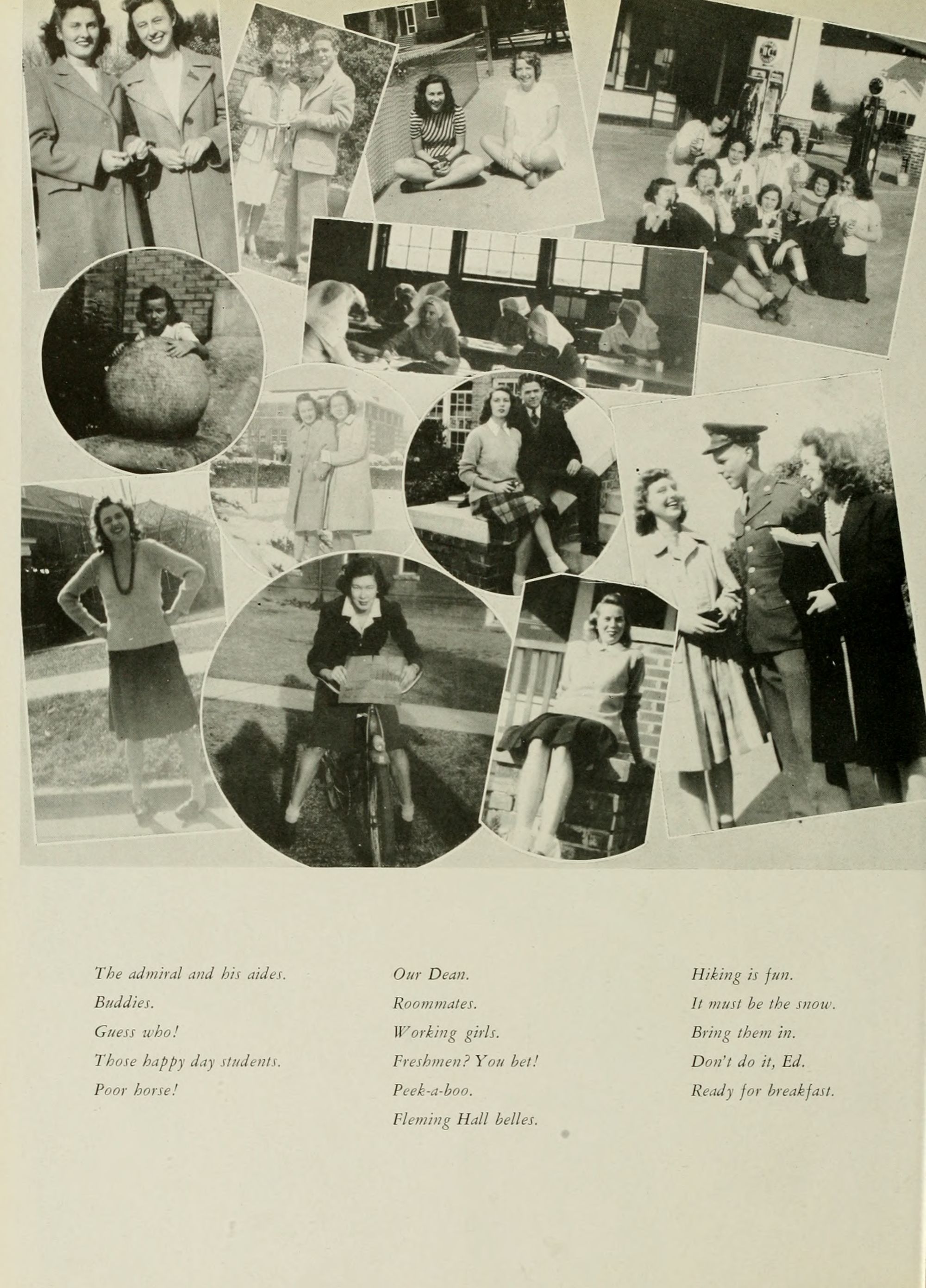 The admiral and his aides.
Buddies.
Guess who!
Those happy day students.
Poor horse!

Our Dean.
Roommates.
Working girls.
Freshmen? You bet!
Peek-a-boo.
Fleming Hall belles.

Hiking is fun.
It must be the snow.
Bring them in.
Don't do it, Ed.
Ready for breakfast.